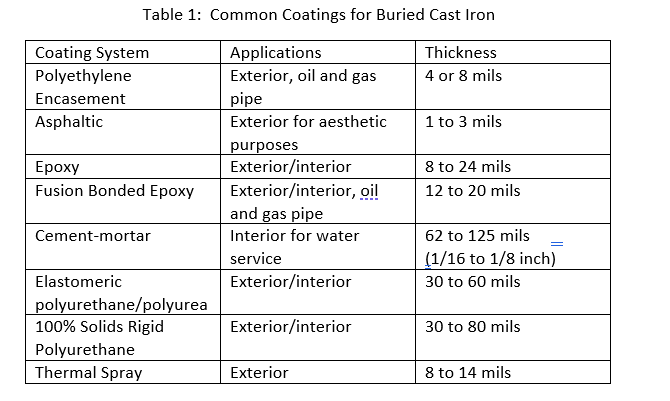 Table 1: Common Coatings for Buried Cast Iron

| Coating System | Applications | Thickness |
|---|---|---|
| Polyethylene Encasement | Exterior, oil and gas pipe | 4 or 8 mils |
| Asphaltic | Exterior for aesthetic purposes | 1 to 3 mils |
| Epoxy | Exterior/interior | 8 to 24 mils |
| Fusion Bonded Epoxy | Exterior/interior, oil and gas pipe | 12 to 20 mils |
| Cement-mortar | Interior for water service | 62 to 125 mils (1/16 to 1/8 inch) |
| Elastomeric polyurethane/polyurea | Exterior/interior | 30 to 60 mils |
| 100% Solids Rigid Polyurethane | Exterior/interior | 30 to 80 mils |
| Thermal Spray | Exterior | 8 to 14 mils |